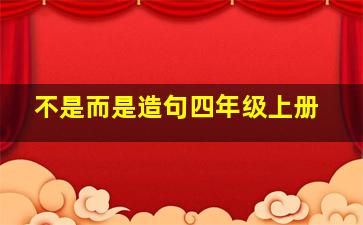 不是而是造句四年级上册